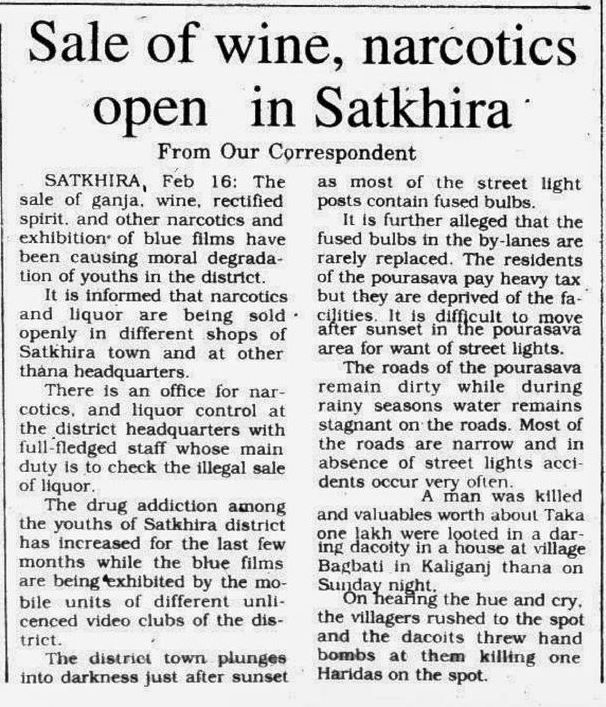 Sale of wine, narcotics open in Satkhira

From Our Correspondent

SATKHIRA, Feb 16: The sale of ganja, wine, rectified spirit, and other narcotics and exhibition of blue films have been causing moral degradation of youths in the district.

It is informed that narcotics and liquor are being sold openly in different shops of Satkhira town and at other thana headquarters.

There is an office for narcotics, and liquor control at the district headquarters with full-fledged staff whose main duty is to check the illegal sale of liquor.

The drug addiction among the youths of Satkhira district has increased for the last few months while the blue films are being exhibited by the mobile units of different unlicenced video clubs of the district.

The district town plunges into darkness just after sunset as most of the street light posts contain fused bulbs.

It is further alleged that the fused bulbs in the by-lanes are rarely replaced. The residents of the pourasava pay heavy tax but they are deprived of the facilities. It is difficult to move after sunset in the pourasava area for want of street lights.

The roads of the pourasava remain dirty while during rainy seasons water remains stagnant on the roads. Most of the roads are narrow and in absence of street lights accidents occur very often.

A man was killed and valuables worth about Taka one lakh were looted in a daring dacoity in a house at village Bagbati in Kaliganj thana on Sunday night.

On hearing the hue and cry, the villagers rushed to the spot and the dacoits threw hand bombs at them killing one Haridas on the spot.